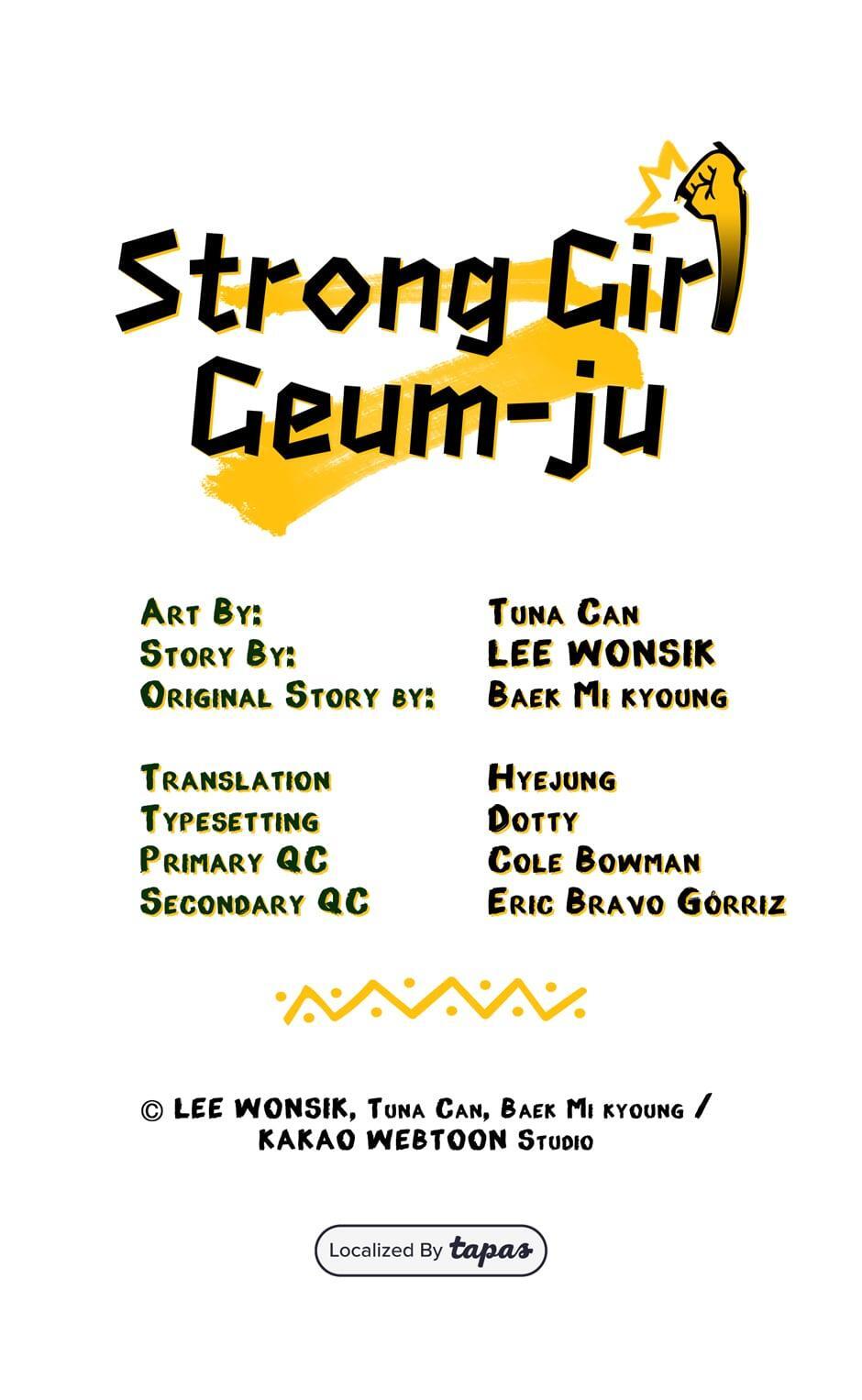 Strong Girl Geum-ju

| | |
|---|---|
| Art By: | Tuna Can |
| Story By: | LEE WONSIK |
| Original Story by: | Baek Mi kyoung |
| Translation | Hyejung |
| Typesetting | Dotty |
| Primary QC | Cole Bowman |
| Secondary QC | Eric Bravo Górriz |

© LEE WONSIK, Tuna Can, Baek Mi kyoung / KAKAO WEBTOON Studio

Localized By tapas